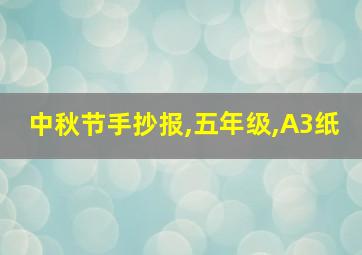 中秋节手抄报,五年级,A3纸